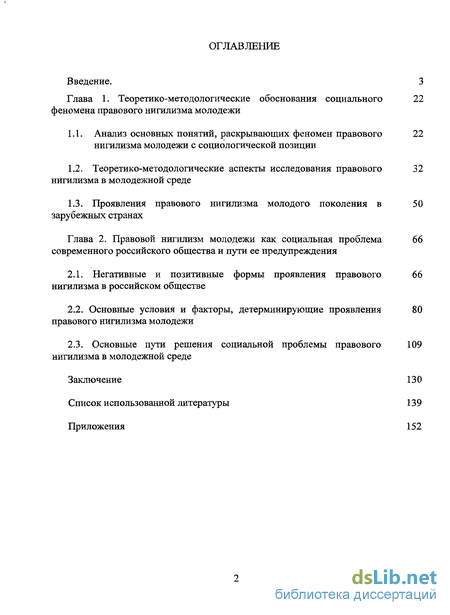 ОГЛАВЛЕНИЕ

Введение. 3

Глава 1. Теоретико-методологические обоснования социального феномена правового нигилизма молодежи 22

1.1. Анализ основных понятий, раскрывающих феномен правового нигилизма молодежи с социологической позиции 22

1.2. Теоретико-методологические аспекты исследования правового нигилизма в молодежной среде 32

1.3. Проявления правового нигилизма молодого поколения в зарубежных странах 50

Глава 2. Правовой нигилизм молодежи как социальная проблема современного российского общества и пути ее предупреждения 66

2.1. Негативные и позитивные формы проявления правового нигилизма в российском обществе 66

2.2. Основные условия и факторы, детерминирующие проявления правового нигилизма молодежи 80

2.3. Основные пути решения социальной проблемы правового нигилизма в молодежной среде 109

Заключение 130

Список использованной литературы 139

Приложения 152

2

dsLib.net
библиотека диссертаций